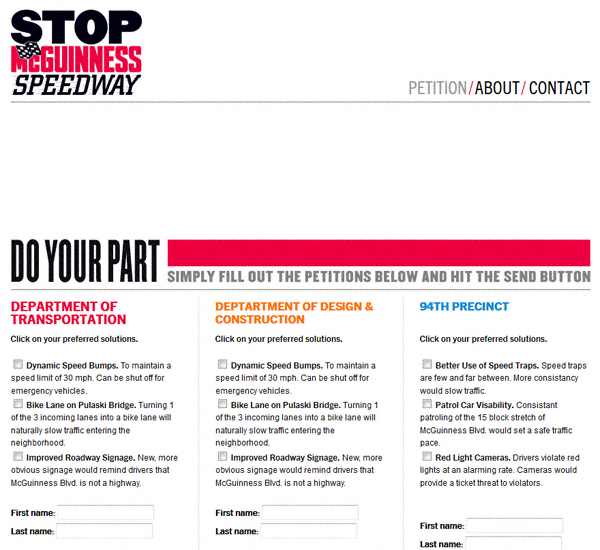 STOP
McGUINNESS
SPEEDWAY

PETITION/ ABOUT/ CONTACT

DO YOUR PART

SIMPLY FILL OUT THE PETITIONS BELOW AND HIT THE SEND BUTTON

DEPARTMENT OF TRANSPORTATION

Click on your preferred solutions.

Dynamic Speed Bumps. To maintain a speed limit of 30 mph. Can be shut off for emergency vehicles.

Bike Lane on Pulaski Bridge. Turning 1 of the 3 incoming lanes into a bike lane will naturally slow traffic entering the neighborhood.

Improved Roadway Signage. New, more obvious signage would remind drivers that McGuinness Blvd. is not a highway.

First name:
Last name:

DEPTARTMENT OF DESIGN & CONSTRUCTION

Click on your preferred solutions.

Dynamic Speed Bumps. To maintain a speed limit of 30 mph. Can be shut off for emergency vehicles.

Bike Lane on Pulaski Bridge. Turning 1 of the 3 incoming lanes into a bike lane will naturally slow traffic entering the neighborhood.

Improved Roadway Signage. New, more obvious signage would remind drivers that McGuinness Blvd. is not a highway.

First name:
Last name:

94TH PRECINCT

Click on your preferred solutions.

Better Use of Speed Traps. Speed traps are few and far between. More consistancy would slow traffic.

Patrol Car Visability. Consistant patroling of the 15 block stretch of McGuinness Blvd. would set a safe traffic pace.

Red Light Cameras. Drivers violate red lights at an alarming rate. Cameras would provide a ticket threat to violators.

First name:
Last name: